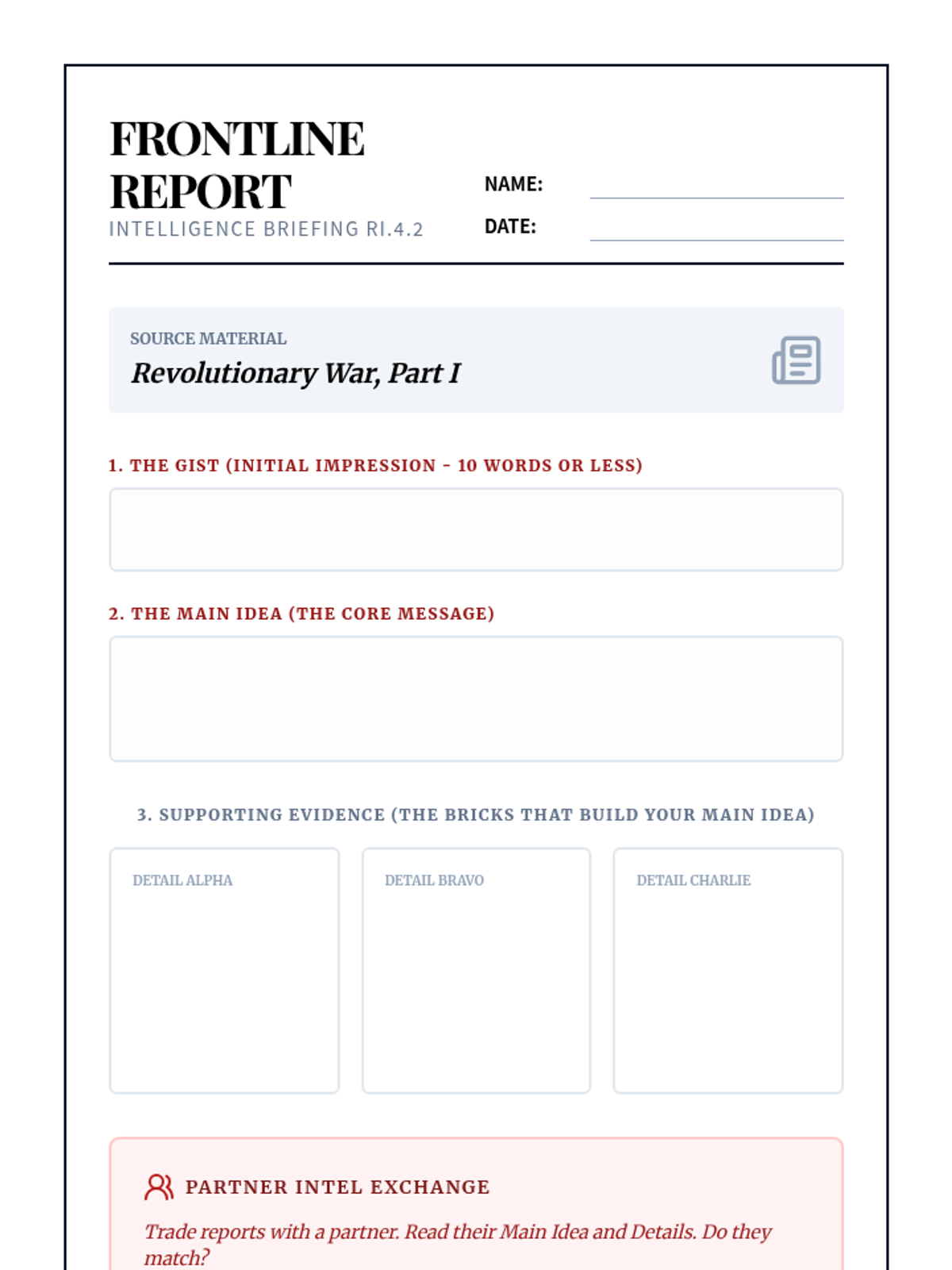 FRONTLINE REPORT
INTELLIGENCE BRIEFING RI.4.2

NAME:
DATE:

SOURCE MATERIAL
Revolutionary War, Part I

1. THE GIST (INITIAL IMPRESSION - 10 WORDS OR LESS)

2. THE MAIN IDEA (THE CORE MESSAGE)

3. SUPPORTING EVIDENCE (THE BRICKS THAT BUILD YOUR MAIN IDEA)

DETAIL ALPHA

DETAIL BRAVO

DETAIL CHARLIE

PARTNER INTEL EXCHANGE

Trade reports with a partner. Read their Main Idea and Details. Do they match?